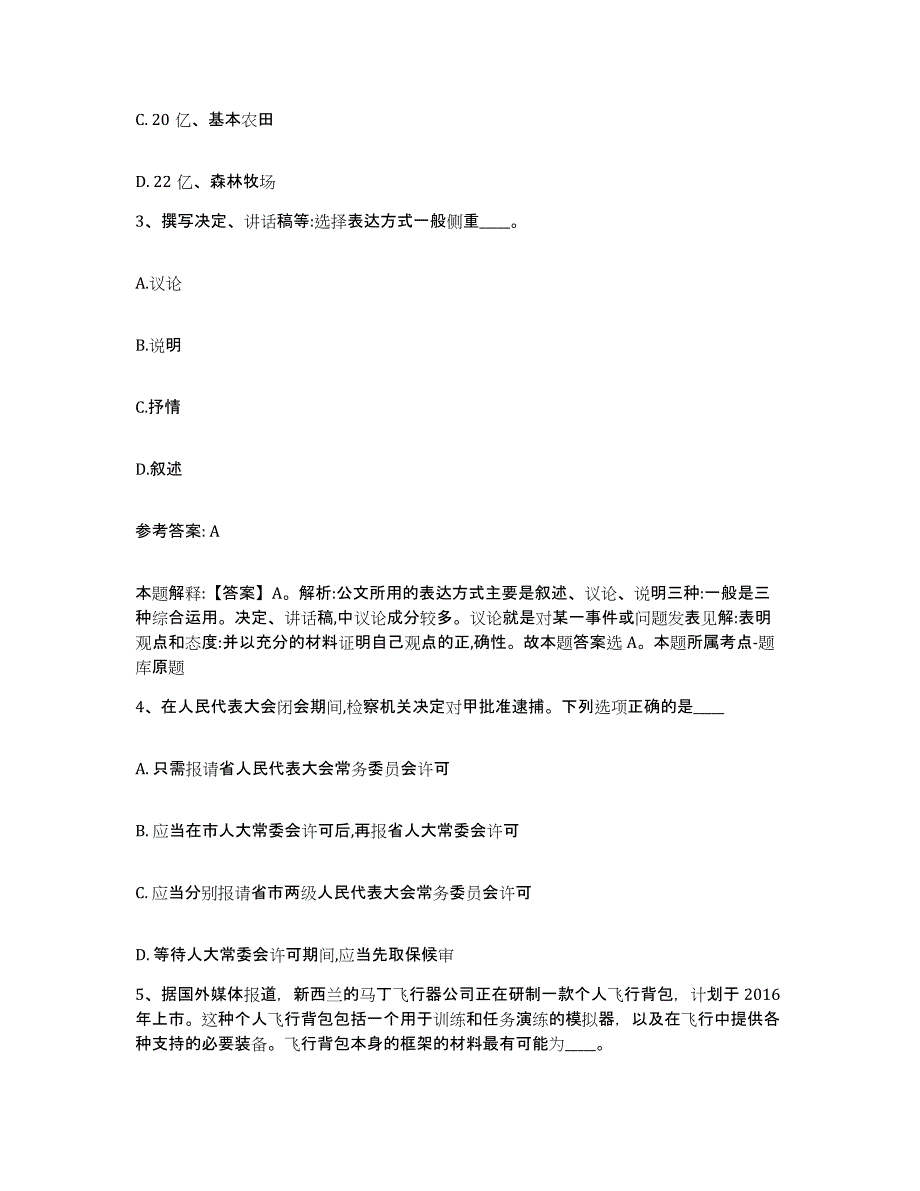 C. 20 亿、基本农田

D. 22 亿、森林牧场

3、撰写决定、讲话稿等:选择表达方式一般侧重____。

A.议论

B.说明

C.抒情

D.叙述

参考答案: A

本题解释:【答案】A。解析:公文所用的表达方式主要是叙述、议论、说明三种:一般是三种综合运用。决定、讲话稿,中议论成分较多。议论就是对某一事件或问题发表见解:表明观点和态度:并以充分的材料证明自己观点的正,确性。故本题答案选 A。本题所属考点-题库原题

4、在人民代表大会闭会期间,检察机关决定对甲批准逮捕。下列选项正确的是____

A. 只需报请省人民代表大会常务委员会许可

B. 应当在市人大常委会许可后,再报省人大常委会许可

C. 应当分别报请省市两级人民代表大会常务委员会许可

D. 等待人大常委会许可期间,应当先取保候审

5、据国外媒体报道,新西兰的马丁飞行器公司正在研制一款个人飞行背包,计划于 2016 年上市。这种个人飞行背包包括一个用于训练和任务演练的模拟器,以及在飞行中提供各种支持的必要装备。飞行背包本身的框架的材料最有可能为____。